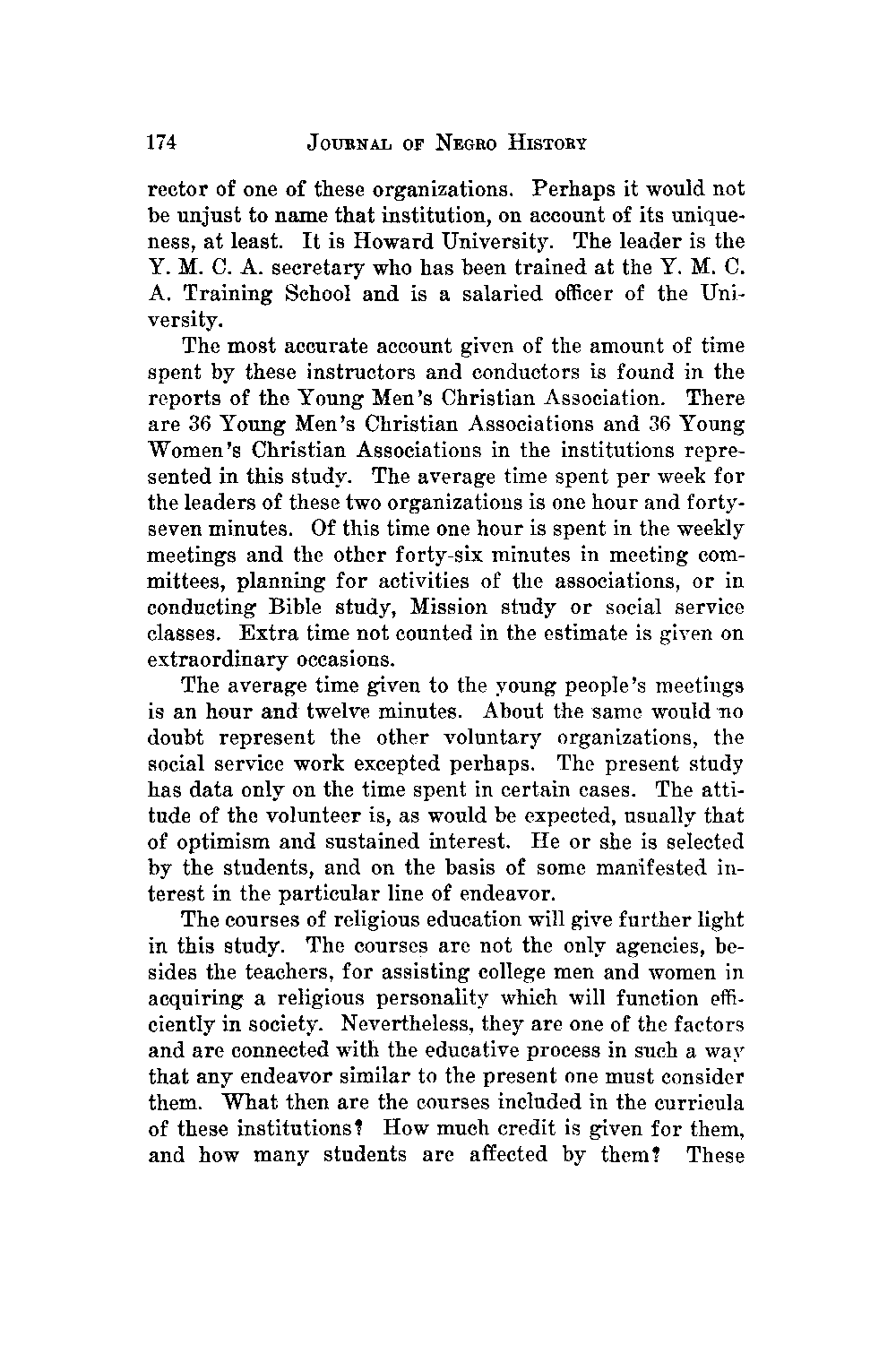 174 JOURNAL OF NEGRO HISTORY

rector of one of these organizations. Perhaps it would not be unjust to name that institution, on account of its uniqueness, at least. It is Howard University. The leader is the Y. M. C. A. secretary who has been trained at the Y. M. C. A. Training School and is a salaried officer of the University.

The most accurate account given of the amount of time spent by these instructors and conductors is found in the reports of the Young Men's Christian Association. There are 36 Young Men's Christian Associations and 36 Young Women's Christian Associations in the institutions represented in this study. The average time spent per week for the leaders of these two organizations is one hour and forty-seven minutes. Of this time one hour is spent in the weekly meetings and the other forty-six minutes in meeting committees, planning for activities of the associations, or in conducting Bible study, Mission study or social service classes. Extra time not counted in the estimate is given on extraordinary occasions.

The average time given to the young people's meetings is an hour and twelve minutes. About the same would no doubt represent the other voluntary organizations, the social service work excepted perhaps. The present study has data only on the time spent in certain cases. The attitude of the volunteer is, as would be expected, usually that of optimism and sustained interest. He or she is selected by the students, and on the basis of some manifested interest in the particular line of endeavor.

The courses of religious education will give further light in this study. The courses are not the only agencies, besides the teachers, for assisting college men and women in acquiring a religious personality which will function efficiently in society. Nevertheless, they are one of the factors and are connected with the educative process in such a way that any endeavor similar to the present one must consider them. What then are the courses included in the curricula of these institutions? How much credit is given for them, and how many students are affected by them? These